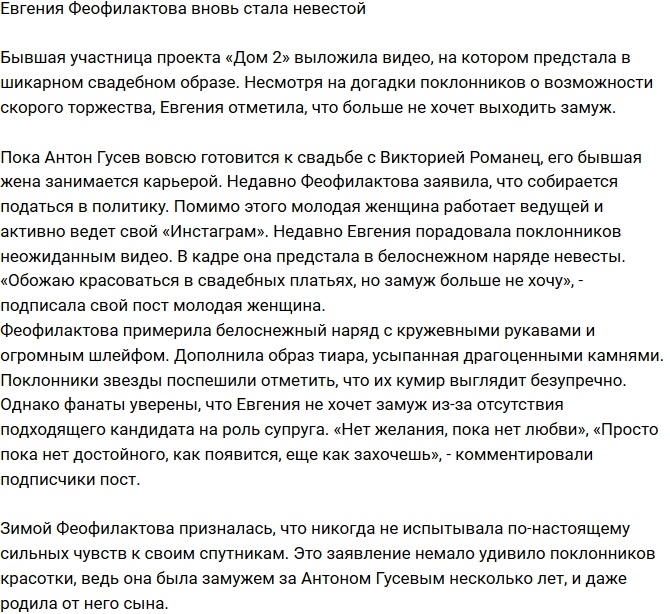 Евгения Феофилактова вновь стала невестой

Бывшая участница проекта «Дом 2» выложила видео, на котором предстала в шикарном свадебном образе. Несмотря на догадки поклонников о возможности скорого торжества, Евгения отметила, что больше не хочет выходить замуж.

Пока Антон Гусев вовсю готовится к свадьбе с Викторией Романец, его бывшая жена занимается карьерой. Недавно Феофилактова заявила, что собирается податься в политику. Помимо этого молодая женщина работает ведущей и активно ведет свой «Инстаграм». Недавно Евгения порадовала поклонников неожиданным видео. В кадре она предстала в белоснежном наряде невесты. «Обожаю красоваться в свадебных платьях, но замуж больше не хочу», - подписала свой пост молодая женщина.
Феофилактова примерила белоснежный наряд с кружевными рукавами и огромным шлейфом. Дополнила образ тиара, усыпанная драгоценными камнями. Поклонники звезды поспешили отметить, что их кумир выглядит безупречно. Однако фанаты уверены, что Евгения не хочет замуж из-за отсутствия подходящего кандидата на роль супруга. «Нет желания, пока нет любви», «Просто пока нет достойного, как появится, еще как захочешь», - комментировали подписчики пост.

Зимой Феофилактова призналась, что никогда не испытывала по-настоящему сильных чувств к своим спутникам. Это заявление немало удивило поклонников красотки, ведь она была замужем за Антоном Гусевым несколько лет, и даже родила от него сына.